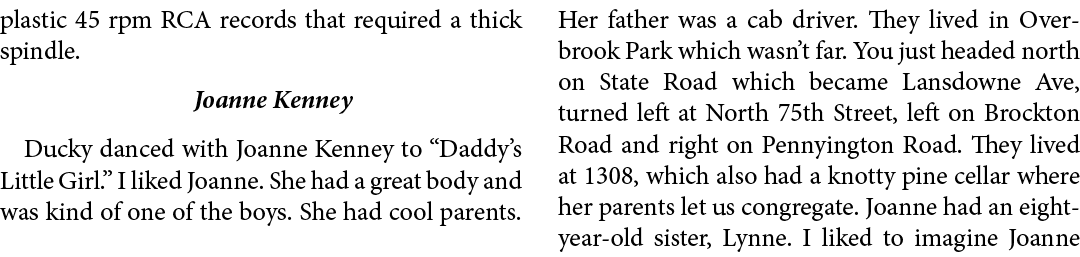 plastic 45 rpm RCA records that required a thick spindle.

Joanne Kenney

Ducky danced with Joanne Kenney to “Daddy’s Little Girl.” I liked Joanne. She had a great body and was kind of one of the boys. She had cool parents.

Her father was a cab driver. They lived in Overbrook Park which wasn’t far. You just headed north on State Road which became Lansdowne Ave, turned left at North 75th Street, left on Brockton Road and right on Pennyington Road. They lived at 1308, which also had a knotty pine cellar where her parents let us congregate. Joanne had an eight-year-old sister, Lynne. I liked to imagine Joanne